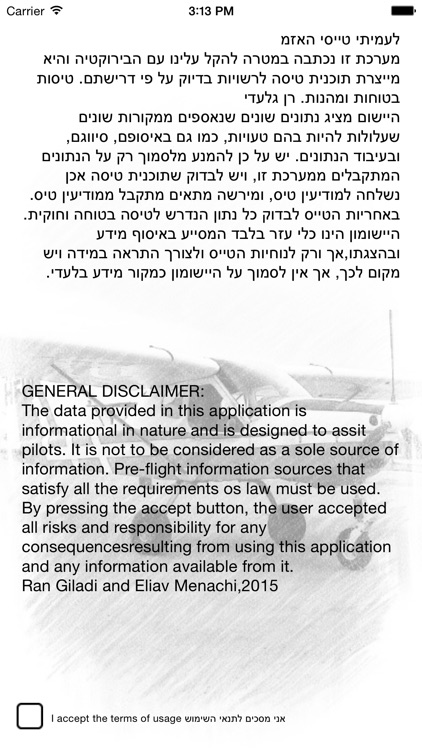 Carrier 3:13 PM

לעמיתי טייסי האזמ
מערכת זו נכתבה במטרה להקל עלינו עם הבירוקטיה והיא מייצרת תוכנית טיסה לרשויות בדיוק על פי דרישתם. טיסות בטוחות ומהנות. רן גלעדי
היישום מציג נתונים שונים שנאספים ממקורות שונים שעלולות להיות בהם טעויות, כמו גם באיסופם, סיווגם, ובעיבוד הנתונים. יש על כן להמנע מלסמוך רק על הנתונים המתקבלים ממערכת זו, ויש לבדוק שתוכנית טיסה אכן נשלחה למודיעין טיס, ומירשה מתאים מתקבל ממודיעין טיס. באחריות הטייס לבדוק כל נתון הנדרש לטיסה בטוחה וחוקית. היישומון הינו כלי עזר בלבד המסייע באיסוף מידע ובהצגתו,אך ורק לנוחיות הטייס ולצורך התראה במידה ויש מקום לכך, אך אין לסמוך על היישומון כמקור מידע בלעדי.

GENERAL DISCLAIMER:
The data provided in this application is informational in nature and is designed to assit pilots. It is not to be considered as a sole source of information. Pre-flight information sources that satisfy all the requirements os law must be used. By pressing the accept button, the user accepted all risks and responsibility for any consequencesresulting from using this application and any information available from it.
Ran Giladi and Eliav Menachi,2015

I accept the terms of usage אני מסכים לתנאי השימוש